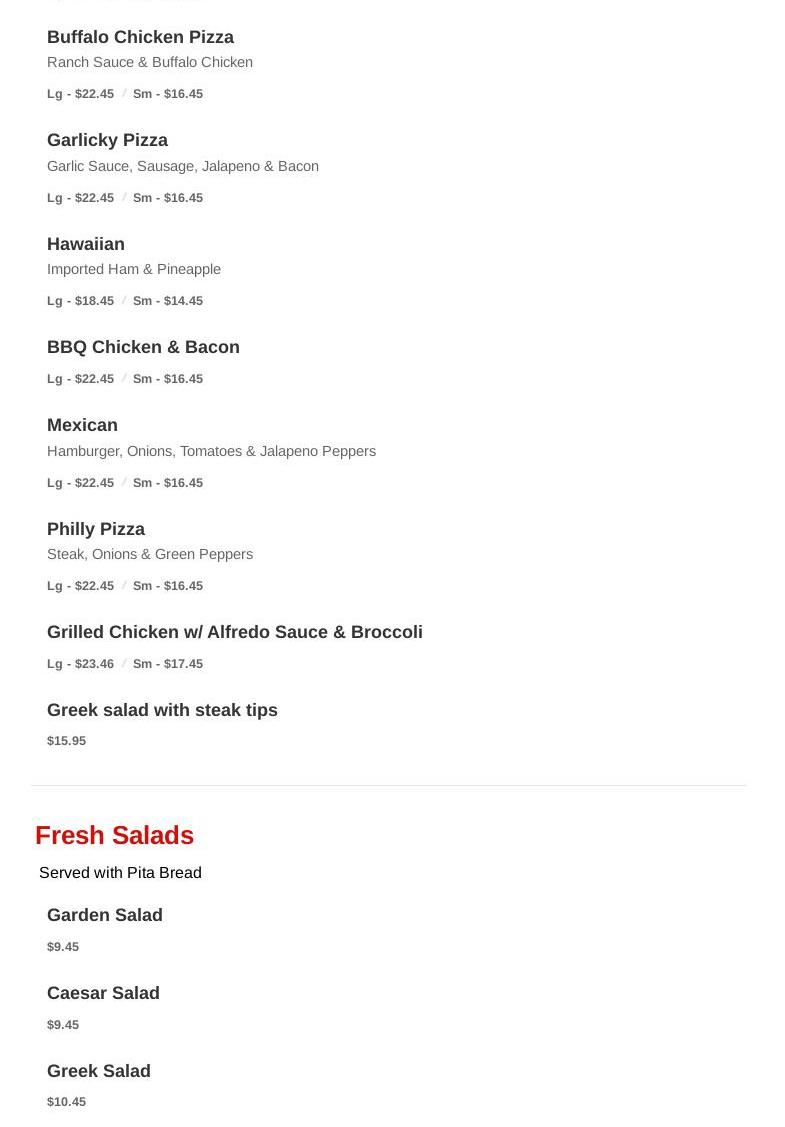 Buffalo Chicken Pizza
Ranch Sauce & Buffalo Chicken
Lg - \$22.45 / Sm - \$16.45

Garlicky Pizza
Garlic Sauce, Sausage, Jalapeno & Bacon
Lg - \$22.45 / Sm - \$16.45

Hawaiian
Imported Ham & Pineapple
Lg - \$18.45 / Sm - \$14.45

BBQ Chicken & Bacon
Lg - \$22.45 / Sm - \$16.45

Mexican
Hamburger, Onions, Tomatoes & Jalapeno Peppers
Lg - \$22.45 / Sm - \$16.45

Philly Pizza
Steak, Onions & Green Peppers
Lg - \$22.45 / Sm - \$16.45

Grilled Chicken w/ Alfredo Sauce & Broccoli
Lg - \$23.46 / Sm - \$17.45

Greek salad with steak tips
\$15.95

Fresh Salads
Served with Pita Bread

Garden Salad
\$9.45

Caesar Salad
\$9.45

Greek Salad
\$10.45